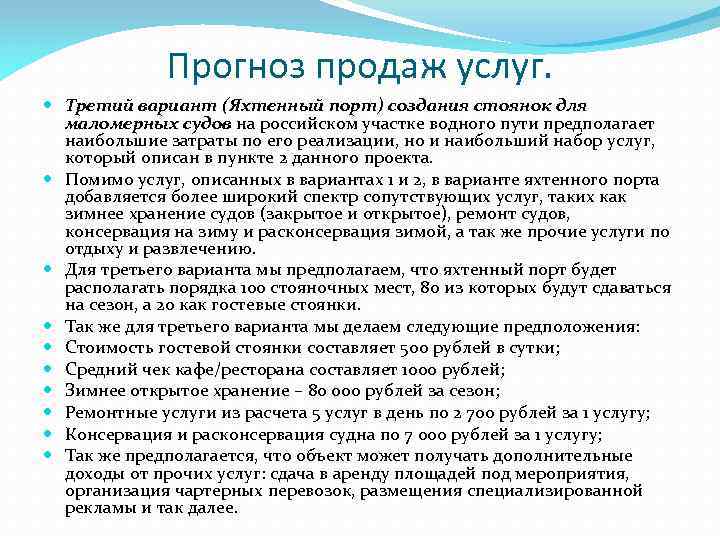 Прогноз продаж услуг.

Третий вариант (Яхтенный порт) создания стоянок для маломерных судов на российском участке водного пути предполагает наибольшие затраты по его реализации, но и наибольший набор услуг, который описан в пункте 2 данного проекта.

Помимо услуг, описанных в вариантах 1 и 2, в варианте яхтенного порта добавляется более широкий спектр сопутствующих услуг, таких как зимнее хранение судов (закрытое и открытое), ремонт судов, консервация на зиму и расконсервация зимой, а так же прочие услуги по отдыху и развлечению.

Для третьего варианта мы предполагаем, что яхтенный порт будет располагать порядка 100 стояночных мест, 80 из которых будут сдаваться на сезон, а 20 как гостевые стоянки.

Так же для третьего варианта мы делаем следующие предположения:

Стоимость гостевой стоянки составляет 500 рублей в сутки;

Средний чек кафе/ресторана составляет 1000 рублей;

Зимнее открытое хранение – 80 000 рублей за сезон;

Ремонтные услуги из расчета 5 услуг в день по 2 700 рублей за 1 услугу;

Консервация и расконсервация судна по 7 000 рублей за 1 услугу;

Так же предполагается, что объект может получать дополнительные доходы от прочих услуг: сдача в аренду площадей под мероприятия, организация чартерных перевозок, размещения специализированной рекламы и так далее.